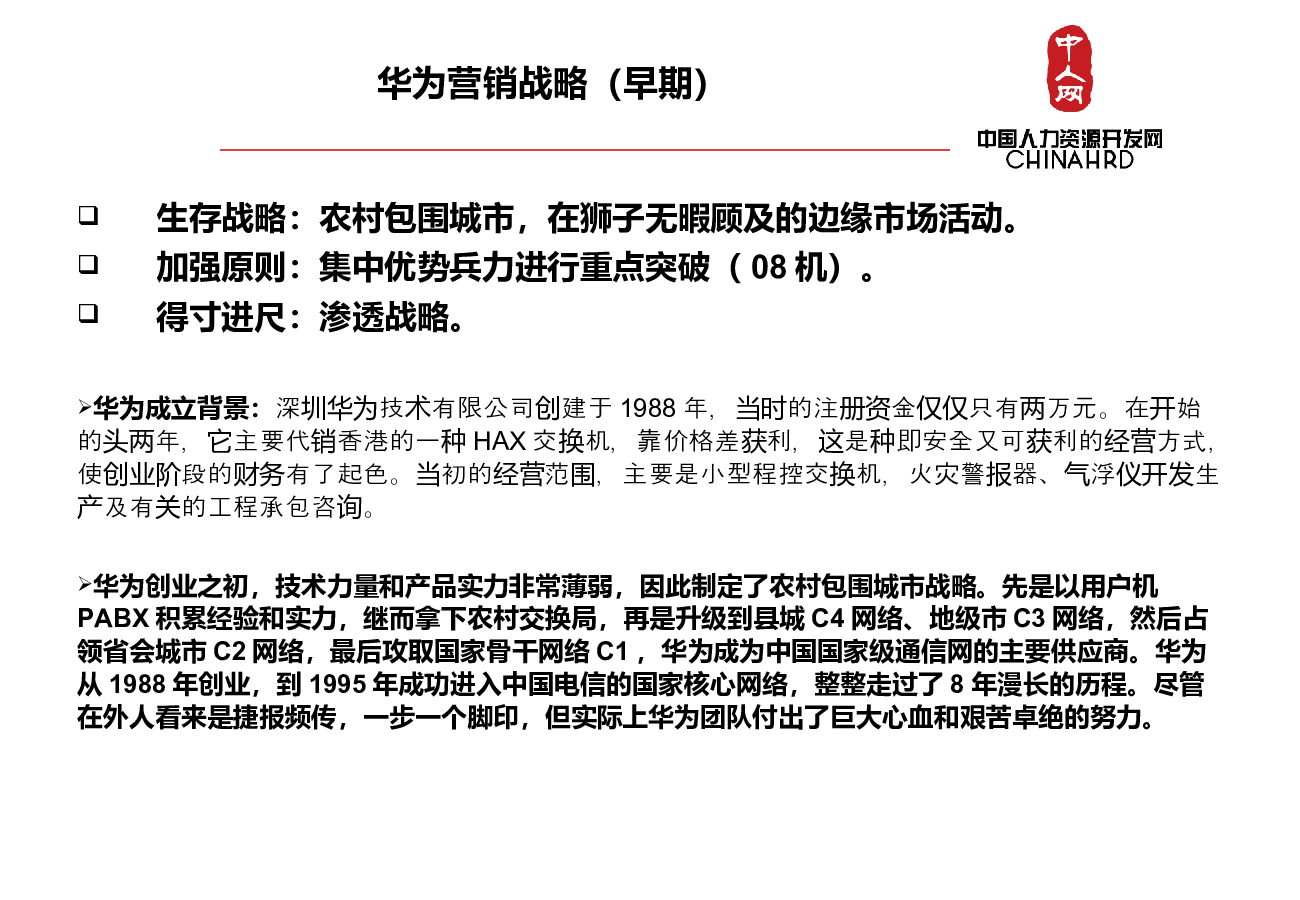 华为营销战略（早期）

中人网
中国人力资源开发网
CHINAHRD

❑ 生存战略：农村包围城市，在狮子无暇顾及的边缘市场活动。
❑ 加强原则：集中优势兵力进行重点突破（ 08 机）。
❑ 得寸进尺：渗透战略。

➢华为成立背景：深圳华为技术有限公司创建于 1988 年，当时的注册资金仅仅只有两万元。在开始的头两年，它主要代销香港的一种 HAX 交换机，靠价格差获利，这是种即安全又可获利的经营方式，使创业阶段的财务有了起色。当初的经营范围，主要是小型程控交换机，火灾警报器、气浮仪开发生产及有关的工程承包咨询。

➢华为创业之初，技术力量和产品实力非常薄弱，因此制定了农村包围城市战略。先是以用户机 PABX 积累经验和实力，继而拿下农村交换局，再是升级到县城 C4 网络、地级市 C3 网络，然后占领省会城市 C2 网络，最后攻取国家骨干网络 C1 ，华为成为中国国家级通信网的主要供应商。华为从 1988 年创业，到 1995 年成功进入中国电信的国家核心网络，整整走过了 8 年漫长的历程。尽管在外人看来是捷报频传，一步一个脚印，但实际上华为团队付出了巨大心血和艰苦卓绝的努力。